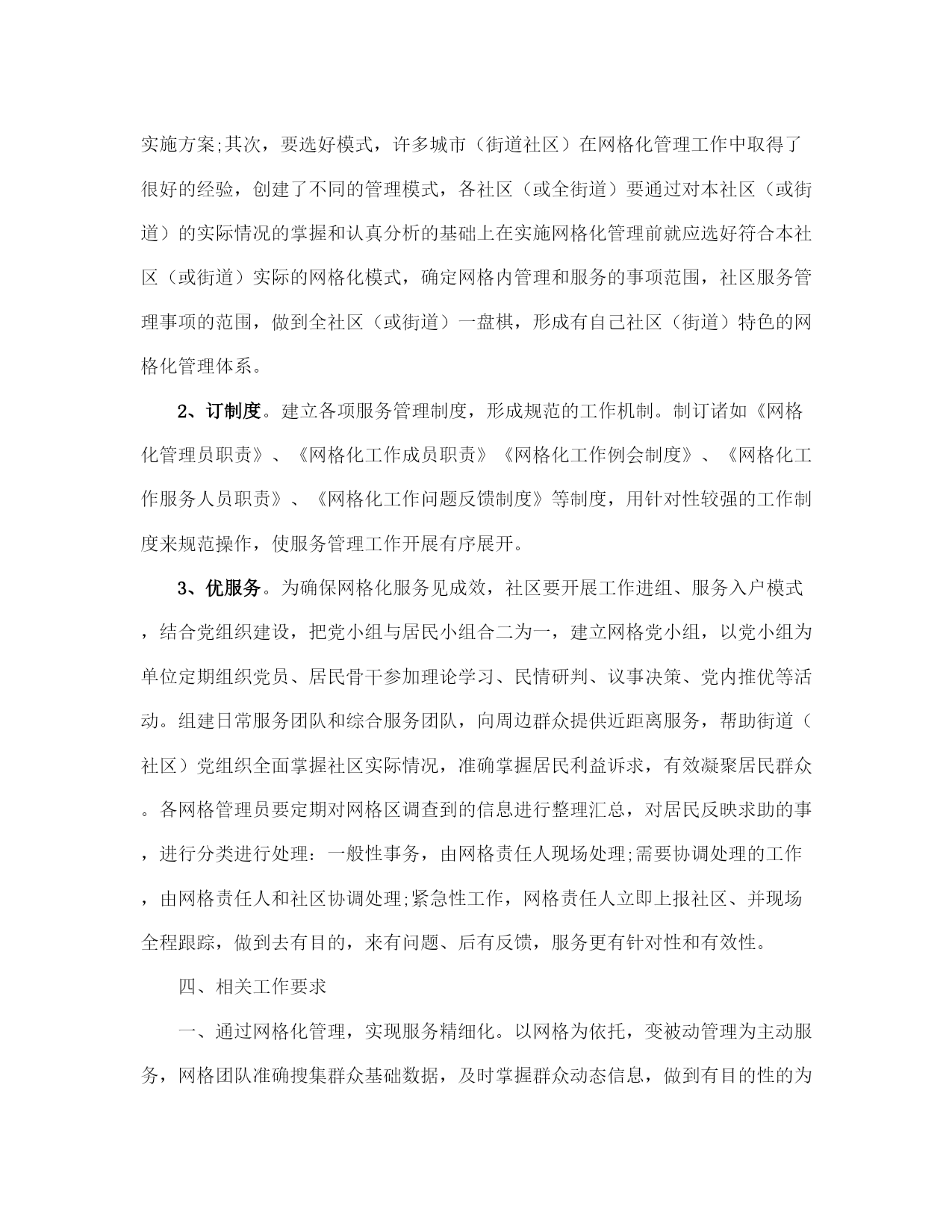 实施方案;其次，要选好模式，许多城市（街道社区）在网格化管理工作中取得了很好的经验，创建了不同的管理模式，各社区（或全街道）要通过对本社区（或街道）的实际情况的掌握和认真分析的基础上在实施网格化管理前就应选好符合本社区（或街道）实际的网格化模式，确定网格内管理和服务的事项范围，社区服务管理事项的范围，做到全社区（或街道）一盘棋，形成有自己社区（街道）特色的网格化管理体系。

2、订制度。建立各项服务管理制度，形成规范的工作机制。制订诸如《网格化管理员职责》、《网格化工作成员职责》《网格化工作例会制度》、《网格化工作服务人员职责》、《网格化工作问题反馈制度》等制度，用针对性较强的工作制度来规范操作，使服务管理工作开展有序展开。

3、优服务。为确保网格化服务见成效，社区要开展工作进组、服务入户模式，结合党组织建设，把党小组与居民小组合二为一，建立网格党小组，以党小组为单位定期组织党员、居民骨干参加理论学习、民情研判、议事决策、党内推优等活动。组建日常服务团队和综合服务团队，向周边群众提供近距离服务，帮助街道（社区）党组织全面掌握社区实际情况，准确掌握居民利益诉求，有效凝聚居民群众。各网格管理员要定期对网格区调查到的信息进行整理汇总，对居民反映求助的事，进行分类进行处理：一般性事务，由网格责任人现场处理;需要协调处理的工作，由网格责任人和社区协调处理;紧急性工作，网格责任人立即上报社区、并现场全程跟踪，做到去有目的，来有问题、后有反馈，服务更有针对性和有效性。

四、相关工作要求

一、通过网格化管理，实现服务精细化。以网格为依托，变被动管理为主动服务，网格团队准确搜集群众基础数据，及时掌握群众动态信息，做到有目的性的为